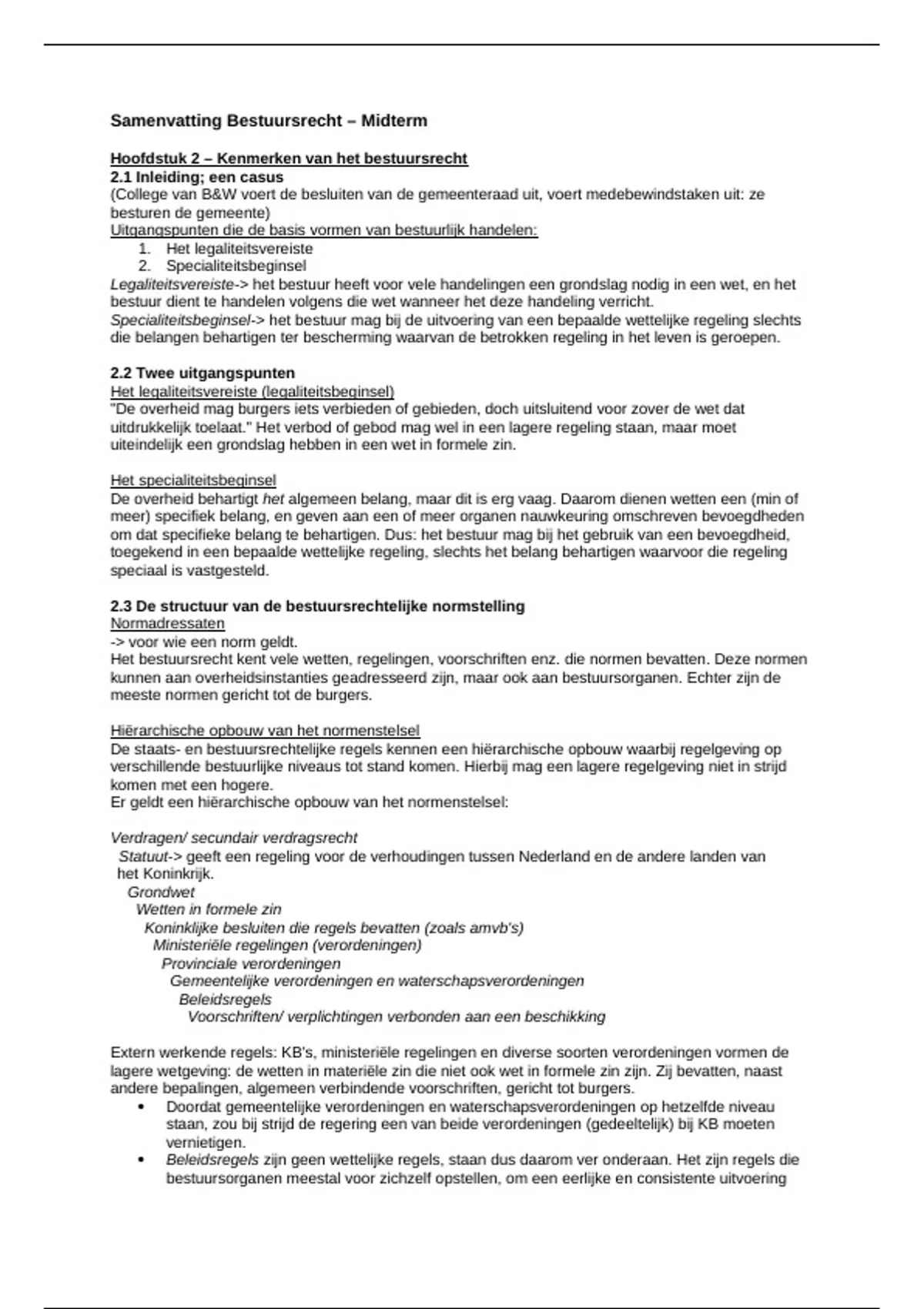 Samenvatting Bestuursrecht – Midterm

Hoofdstuk 2 – Kenmerken van het bestuursrecht
2.1 Inleiding; een casus
(College van B&W voert de besluiten van de gemeenteraad uit, voert medebewindstaken uit: ze besturen de gemeente)
Uitgangspunten die de basis vormen van bestuurlijk handelen:
1. Het legaliteitsvereiste
2. Specialiteitsbeginsel
Legaliteitsvereiste-> het bestuur heeft voor vele handelingen een grondslag nodig in een wet, en het bestuur dient te handelen volgens die wet wanneer het deze handeling verricht.
Specialiteitsbeginsel-> het bestuur mag bij de uitvoering van een bepaalde wettelijke regeling slechts die belangen behartigen ter bescherming waarvan de betrokken regeling in het leven is geroepen.

2.2 Twee uitgangspunten
Het legaliteitsvereiste (legaliteitsbeginsel)
"De overheid mag burgers iets verbieden of gebieden, doch uitsluitend voor zover de wet dat uitdrukkelijk toelaat." Het verbod of gebod mag wel in een lagere regeling staan, maar moet uiteindelijk een grondslag hebben in een wet in formele zin.

Het specialiteitsbeginsel
De overheid behartigt het algemeen belang, maar dit is erg vaag. Daarom dienen wetten een (min of meer) specifiek belang, en geven aan een of meer organen nauwkeuring omschreven bevoegdheden om dat specifieke belang te behartigen. Dus: het bestuur mag bij het gebruik van een bevoegdheid, toegekend in een bepaalde wettelijke regeling, slechts het belang behartigen waarvoor die regeling speciaal is vastgesteld.

2.3 De structuur van de bestuursrechtelijke normstelling
Normadressaten
-> voor wie een norm geldt.
Het bestuursrecht kent vele wetten, regelingen, voorschriften enz. die normen bevatten. Deze normen kunnen aan overheidsinstanties geadresseerd zijn, maar ook aan bestuursorganen. Echter zijn de meeste normen gericht tot de burgers.

Hiërarchische opbouw van het normenstelsel
De staats- en bestuursrechtelijke regels kennen een hiërarchische opbouw waarbij regelgeving op verschillende bestuurlijke niveaus tot stand komen. Hierbij mag een lagere regelgeving niet in strijd komen met een hogere.
Er geldt een hiërarchische opbouw van het normenstelsel:

Verdragen/ secundair verdragsrecht
Statuut-> geeft een regeling voor de verhoudingen tussen Nederland en de andere landen van het Koninkrijk.
Grondwet
Wetten in formele zin
Koninklijke besluiten die regels bevatten (zoals amvb's)
Ministeriële regelingen (verordeningen)
Provinciale verordeningen
Gemeentelijke verordeningen en waterschapsverordeningen
Beleidsregels
Voorschriften/ verplichtingen verbonden aan een beschikking

Extern werkende regels: KB's, ministeriële regelingen en diverse soorten verordeningen vormen de lagere wetgeving: de wetten in materiële zin die niet ook wet in formele zin zijn. Zij bevatten, naast andere bepalingen, algemeen verbindende voorschriften, gericht tot burgers.
• Doordat gemeentelijke verordeningen en waterschapsverordeningen op hetzelfde niveau staan, zou bij strijd de regering een van beide verordeningen (gedeeltelijk) bij KB moeten vernietigen.
• Beleidsregels zijn geen wettelijke regels, staan dus daarom ver onderaan. Het zijn regels die bestuursorganen meestal voor zichzelf opstellen, om een eerlijke en consistente uitvoering